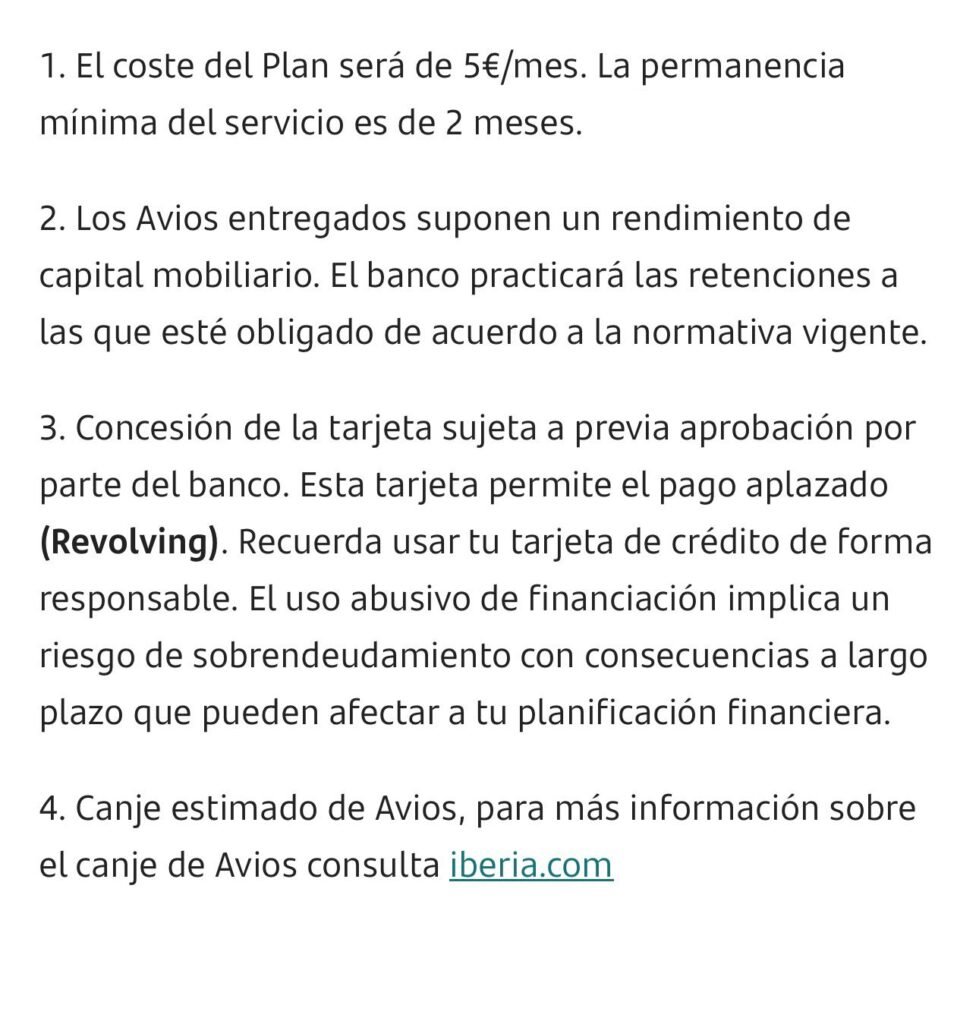 1. El coste del Plan será de 5€/mes. La permanencia mínima del servicio es de 2 meses.

2. Los Avios entregados suponen un rendimiento de capital mobiliario. El banco practicará las retenciones a las que esté obligado de acuerdo a la normativa vigente.

3. Concesión de la tarjeta sujeta a previa aprobación por parte del banco. Esta tarjeta permite el pago aplazado (Revolving). Recuerda usar tu tarjeta de crédito de forma responsable. El uso abusivo de financiación implica un riesgo de sobrendeudamiento con consecuencias a largo plazo que pueden afectar a tu planificación financiera.

4. Canje estimado de Avios, para más información sobre el canje de Avios consulta iberia.com